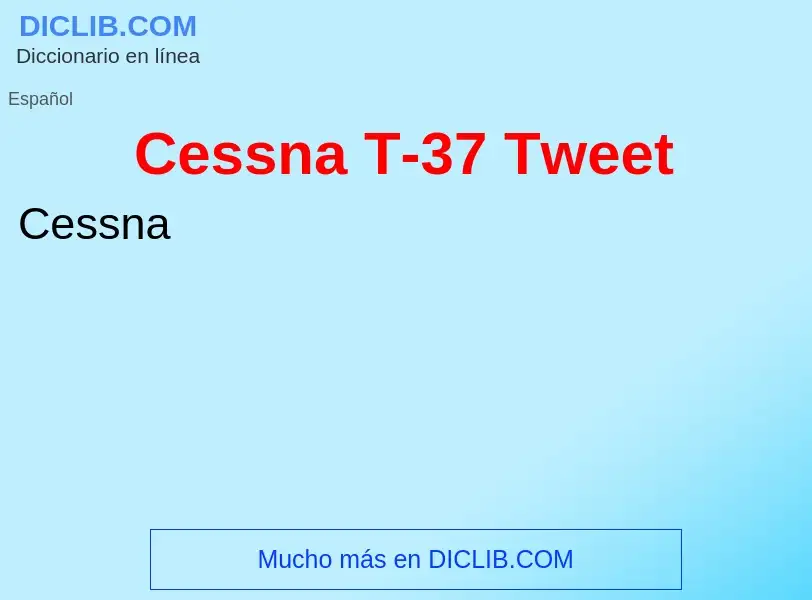 DICLIB.COM
Diccionario en línea

Español

Cessna T-37 Tweet

Cessna

Mucho más en DICLIB.COM